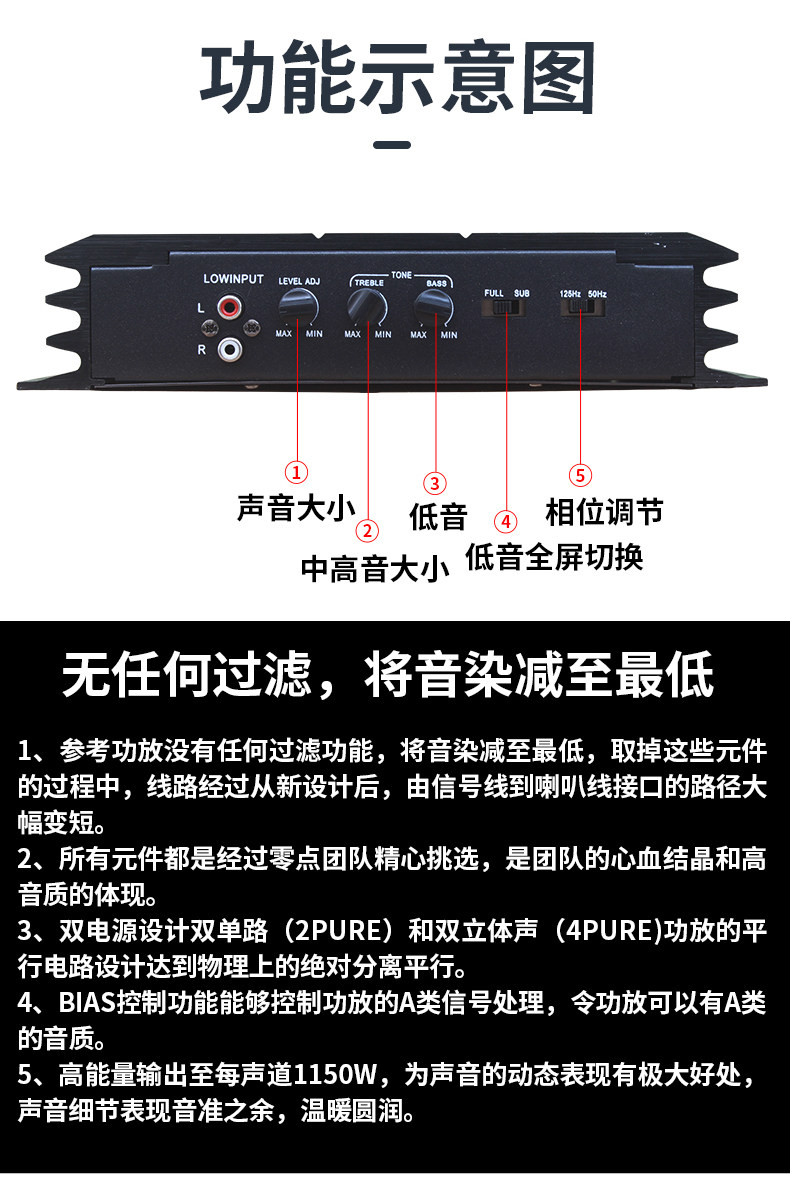 功能示意图

LOWINPUT
L
R
LEVEL ADJ
MAX MIN
TONE
TREBLE
MAX MIN
BASS
MAX MIN
FULL SUB
125Hz 50Hz

①
声音大小
②
中高音大小
③
低音
④
低音全屏切换
⑤
相位调节

无任何过滤，将音染减至最低

1、参考功放没有任何过滤功能，将音染减至最低，取掉这些元件的过程中，线路经过从新设计后，由信号线到喇叭线接口的路径大幅变短。

2、所有元件都是经过零点团队精心挑选，是团队的心血结晶和高音质的体现。

3、双电源设计双单路（2PURE）和双立体声（4PURE)功放的平行电路设计达到物理上的绝对分离平行。

4、BIAS控制功能能够控制功放的A类信号处理，令功放可以有A类的音质。

5、高能量输出至每声道1150W，为声音的动态表现有极大好处，声音细节表现音准之余，温暖圆润。